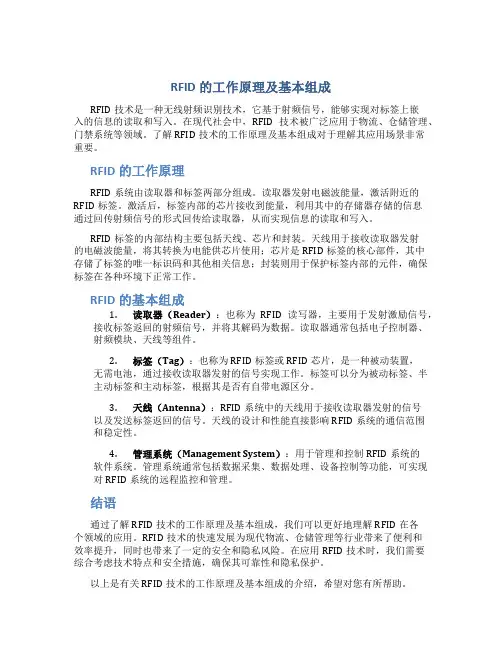 RFID 的工作原理及基本组成

RFID 技术是一种无线射频识别技术，它基于射频信号，能够实现对标签上嵌入的信息的读取和写入。在现代社会中，RFID 技术被广泛应用于物流、仓储管理、门禁系统等领域。了解 RFID 技术的工作原理及基本组成对于理解其应用场景非常重要。

RFID 的工作原理

RFID 系统由读取器和标签两部分组成。读取器发射电磁波能量，激活附近的 RFID 标签。激活后，标签内部的芯片接收到能量，利用其中的存储器存储的信息通过回传射频信号的形式回传给读取器，从而实现信息的读取和写入。

RFID 标签的内部结构主要包括天线、芯片和封装。天线用于接收读取器发射的电磁波能量，将其转换为电能供芯片使用；芯片是 RFID 标签的核心部件，其中存储了标签的唯一标识码和其他相关信息；封装则用于保护标签内部的元件，确保标签在各种环境下正常工作。

RFID 的基本组成

1. 读取器（Reader）：也称为 RFID 读写器，主要用于发射激励信号，接收标签返回的射频信号，并将其解码为数据。读取器通常包括电子控制器、射频模块、天线等组件。

2. 标签（Tag）：也称为 RFID 标签或 RFID 芯片，是一种被动装置，无需电池，通过接收读取器发射的信号实现工作。标签可以分为被动标签、半主动标签和主动标签，根据其是否有自带电源区分。

3. 天线（Antenna）：RFID 系统中的天线用于接收读取器发射的信号以及发送标签返回的信号。天线的设计和性能直接影响 RFID 系统的通信范围和稳定性。

4. 管理系统（Management System）：用于管理和控制 RFID 系统的软件系统。管理系统通常包括数据采集、数据处理、设备控制等功能，可实现对 RFID 系统的远程监控和管理。

结语

通过了解 RFID 技术的工作原理及基本组成，我们可以更好地理解 RFID 在各个领域的应用。RFID 技术的快速发展为现代物流、仓储管理等行业带来了便利和效率提升，同时也带来了一定的安全和隐私风险。在应用 RFID 技术时，我们需要综合考虑技术特点和安全措施，确保其可靠性和隐私保护。

以上是有关 RFID 技术的工作原理及基本组成的介绍，希望对您有所帮助。